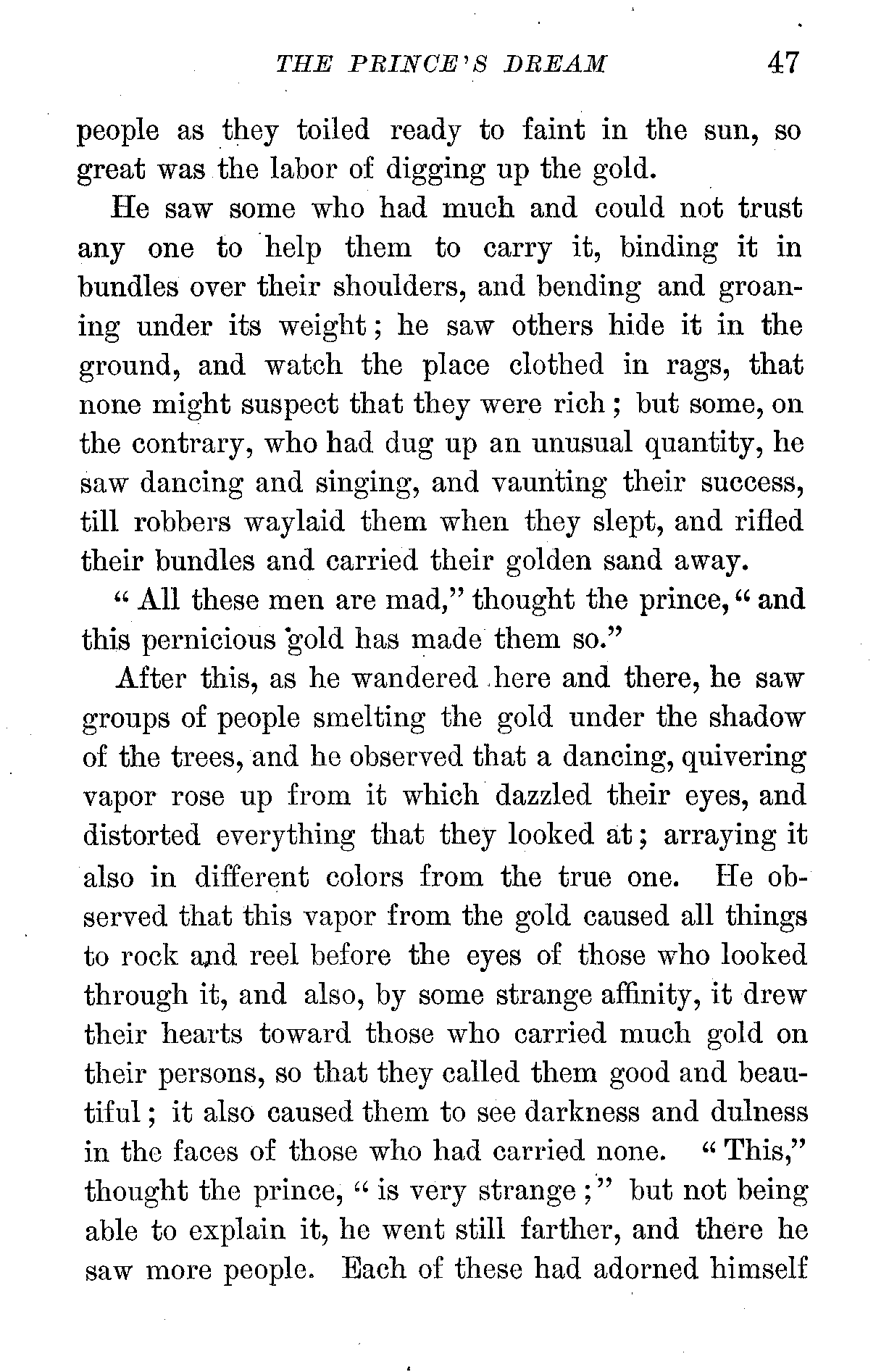 THE PRINCE'S DREAM 47

people as they toiled ready to faint in the sun, so great was the labor of digging up the gold.

He saw some who had much and could not trust any one to help them to carry it, binding it in bundles over their shoulders, and bending and groaning under its weight; he saw others hide it in the ground, and watch the place clothed in rags, that none might suspect that they were rich; but some, on the contrary, who had dug up an unusual quantity, he saw dancing and singing, and vaunting their success, till robbers waylaid them when they slept, and rifled their bundles and carried their golden sand away.

"All these men are mad," thought the prince, "and this pernicious gold has made them so."

After this, as he wandered here and there, he saw groups of people smelting the gold under the shadow of the trees, and he observed that a dancing, quivering vapor rose up from it which dazzled their eyes, and distorted everything that they looked at; arraying it also in different colors from the true one. He observed that this vapor from the gold caused all things to rock and reel before the eyes of those who looked through it, and also, by some strange affinity, it drew their hearts toward those who carried much gold on their persons, so that they called them good and beautiful; it also caused them to see darkness and dulness in the faces of those who had carried none. "This," thought the prince, "is very strange;" but not being able to explain it, he went still farther, and there he saw more people. Each of these had adorned himself